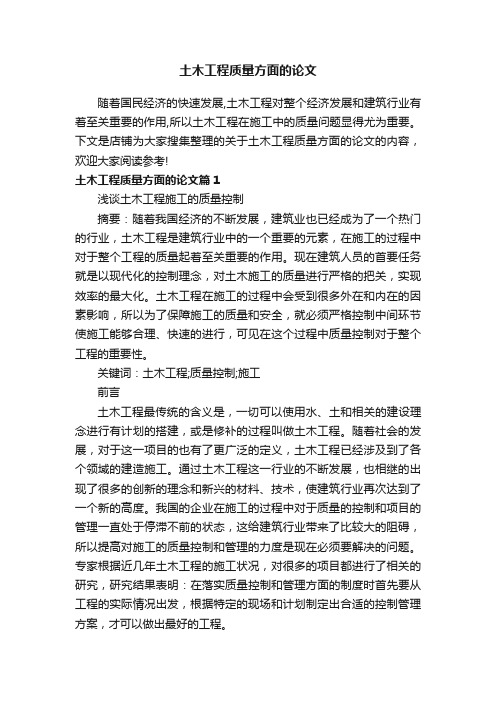 土木工程质量方面的论文

随着国民经济的快速发展,土木工程对整个经济发展和建筑行业有着至关重要的作用,所以土木工程在施工中的质量问题显得尤为重要。下文是店铺为大家搜集整理的关于土木工程质量方面的论文的内容，欢迎大家阅读参考!

土木工程质量方面的论文篇1

浅谈土木工程施工的质量控制

摘要：随着我国经济的不断发展，建筑业也已经成为了一个热门的行业，土木工程是建筑行业中的一个重要的元素，在施工的过程中对于整个工程的质量起着至关重要的作用。现在建筑人员的首要任务就是以现代化的控制理念，对土木施工的质量进行严格的把关，实现效率的最大化。土木工程在施工的过程中会受到很多外在和内在的因素影响，所以为了保障施工的质量和安全，就必须严格控制中间环节使施工能够合理、快速的进行，可见在这个过程中质量控制对于整个工程的重要性。

关键词：土木工程;质量控制;施工

前言

土木工程最传统的含义是，一切可以使用水、土和相关的建设理念进行有计划的搭建，或是修补的过程叫做土木工程。随着社会的发展，对于这一项目的也有了更广泛的定义，土木工程已经涉及到了各个领域的建造施工。通过土木工程这一行业的不断发展，也相继的出现了很多的创新的理念和新兴的材料、技术，使建筑行业再次达到了一个新的高度。我国的企业在施工的过程中对于质量的控制和项目的管理一直处于停滞不前的状态，这给建筑行业带来了比较大的阻碍，所以提高对施工的质量控制和管理的力度是现在必须要解决的问题。专家根据近几年土木工程的施工状况，对很多的项目都进行了相关的研究，研究结果表明：在落实质量控制和管理方面的制度时首先要从工程的实际情况出发，根据特定的现场和计划制定出合适的控制管理方案，才可以做出最好的工程。